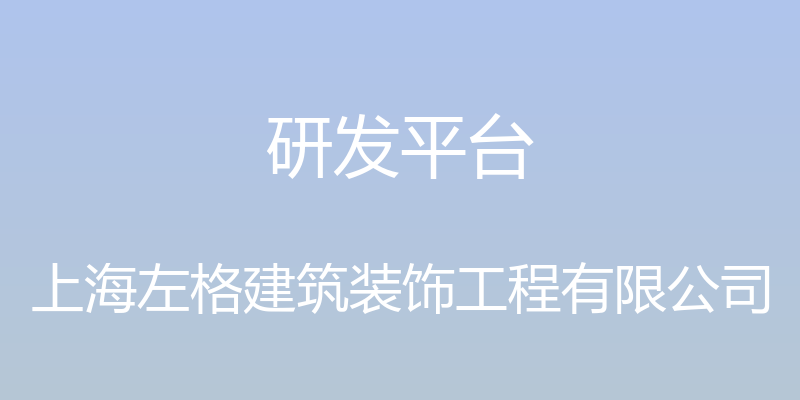 研发平台

上海左格建筑装饰工程有限公司